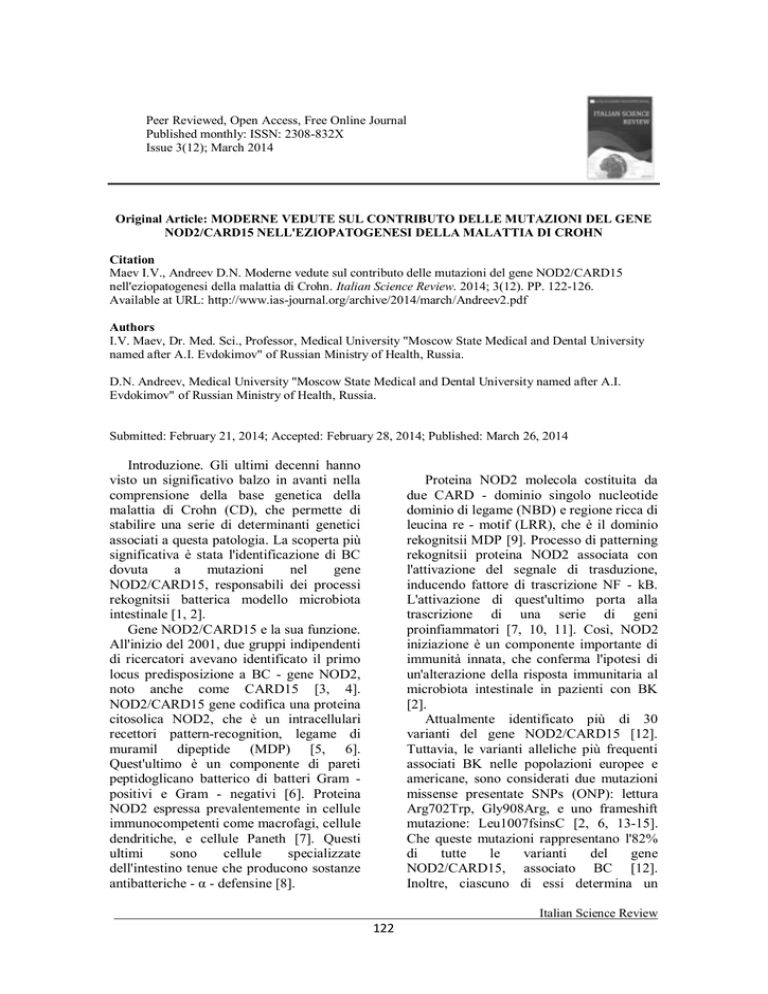 Peer Reviewed, Open Access, Free Online Journal
Published monthly: ISSN: 2308-832X
Issue 3(12); March 2014

ITALIAN SCIENCE REVIEW

Original Article: MODERNE VEDUTE SUL CONTRIBUTO DELLE MUTAZIONI DEL GENE NOD2/CARD15 NELL'EZIOPATOGENESI DELLA MALATTIA DI CROHN

Citation
Maev I.V., Andreev D.N. Moderne vedute sul contributo delle mutazioni del gene NOD2/CARD15 nell'eziopatogenesi della malattia di Crohn. Italian Science Review. 2014; 3(12). PP. 122-126.
Available at URL: http://www.ias-journal.org/archive/2014/march/Andreev2.pdf

Authors
I.V. Maev, Dr. Med. Sci., Professor, Medical University "Moscow State Medical and Dental University named after A.I. Evdokimov" of Russian Ministry of Health, Russia.

D.N. Andreev, Medical University "Moscow State Medical and Dental University named after A.I. Evdokimov" of Russian Ministry of Health, Russia.

Submitted: February 21, 2014; Accepted: February 28, 2014; Published: March 26, 2014

Introduzione. Gli ultimi decenni hanno visto un significativo balzo in avanti nella comprensione della base genetica della malattia di Crohn (CD), che permette di stabilire una serie di determinanti genetici associati a questa patologia. La scoperta più significativa è stata l'identificazione di BC dovuta a mutazioni nel gene NOD2/CARD15, responsabili dei processi rekognitsii batterica modello microbiota intestinale [1, 2].

Gene NOD2/CARD15 e la sua funzione. All'inizio del 2001, due gruppi indipendenti di ricercatori avevano identificato il primo locus predisposizione a BC - gene NOD2, noto anche come CARD15 [3, 4]. NOD2/CARD15 gene codifica una proteina citosolica NOD2, che è un intracellulari recettori pattern-recognition, legame di muramil dipeptide (MDP) [5, 6]. Quest'ultimo è un componente di pareti peptidoglicano batterico di batteri Gram - positivi e Gram - negativi [6]. Proteina NOD2 espressa prevalentemente in cellule immunocompetenti come macrofagi, cellule dendritiche, e cellule Paneth [7]. Questi ultimi sono cellule specializzate dell'intestino tenue che producono sostanze antibatteriche - α - defensine [8].

Proteina NOD2 molecola costituita da due CARD - dominio singolo nucleotide dominio di legame (NBD) e regione ricca di leucina re - motif (LRR), che è il dominio rekognitsii MDP [9]. Processo di patterning rekognitsii proteina NOD2 associata con l'attivazione del segnale di trasduzione, inducendo fattore di trascrizione NF - kB. L'attivazione di quest'ultimo porta alla trascrizione di una serie di geni proinfiammatori [7, 10, 11]. Così, NOD2 iniziazione è un componente importante di immunità innata, che conferma l'ipotesi di un'alterazione della risposta immunitaria al microbiota intestinale in pazienti con BK [2].

Attualmente identificato più di 30 varianti del gene NOD2/CARD15 [12]. Tuttavia, le varianti alleliche più frequenti associati BK nelle popolazioni europee e americane, sono considerati due mutazioni missense presentate SNPs (ONP): lettura Arg702Trp, Gly908Arg, e uno frameshift mutazione: Leu1007fsinsC [2, 6, 13-15]. Che queste mutazioni rappresentano l'82% di tutte le varianti del gene NOD2/CARD15, associato BC [12]. Inoltre, ciascuno di essi determina un

Italian Science Review
122